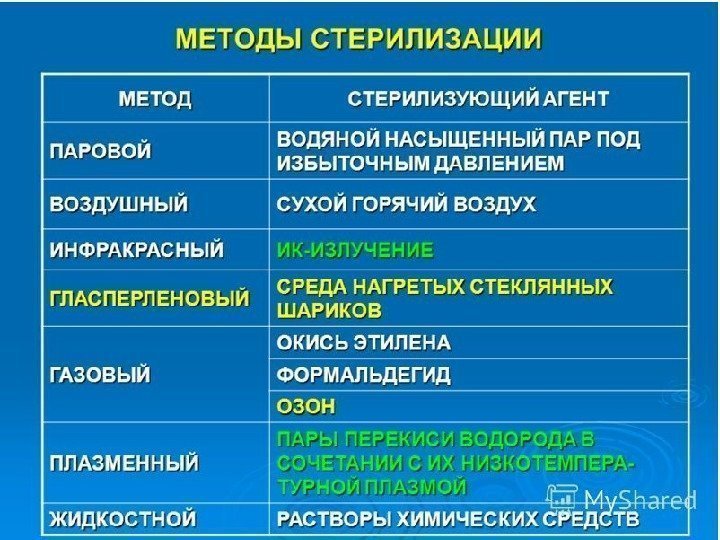 МЕТОДЫ СТЕРИЛИЗАЦИИ

| МЕТОД | СТЕРИЛИЗУЮЩИЙ АГЕНТ |
|---|---|
| ПАРОВОЙ | ВОДЯНОЙ НАСЫЩЕННЫЙ ПАР ПОД ИЗБЫТОЧНЫМ ДАВЛЕНИЕМ |
| ВОЗДУШНЫЙ | СУХОЙ ГОРЯЧИЙ ВОЗДУХ |
| ИНФРАКРАСНЫЙ | ИК-ИЗЛУЧЕНИЕ |
| ГЛАСПЕРЛЕНОВЫЙ | СРЕДА НАГРЕТЫХ СТЕКЛЯННЫХ ШАРИКОВ |
| ГАЗОВЫЙ | ОКИСЬ ЭТИЛЕНА |
| | ФОРМАЛЬДЕГИД |
| | ОЗОН |
| ПЛАЗМЕННЫЙ | ПАРЫ ПЕРЕКИСИ ВОДОРОДА В СОЧЕТАНИИ С ИХ НИЗКОТЕМПЕРАТУРНОЙ ПЛАЗМОЙ |
| ЖИДКОСТНОЙ | РАСТВОРЫ ХИМИЧЕСКИХ СРЕДСТВ |

MyShared